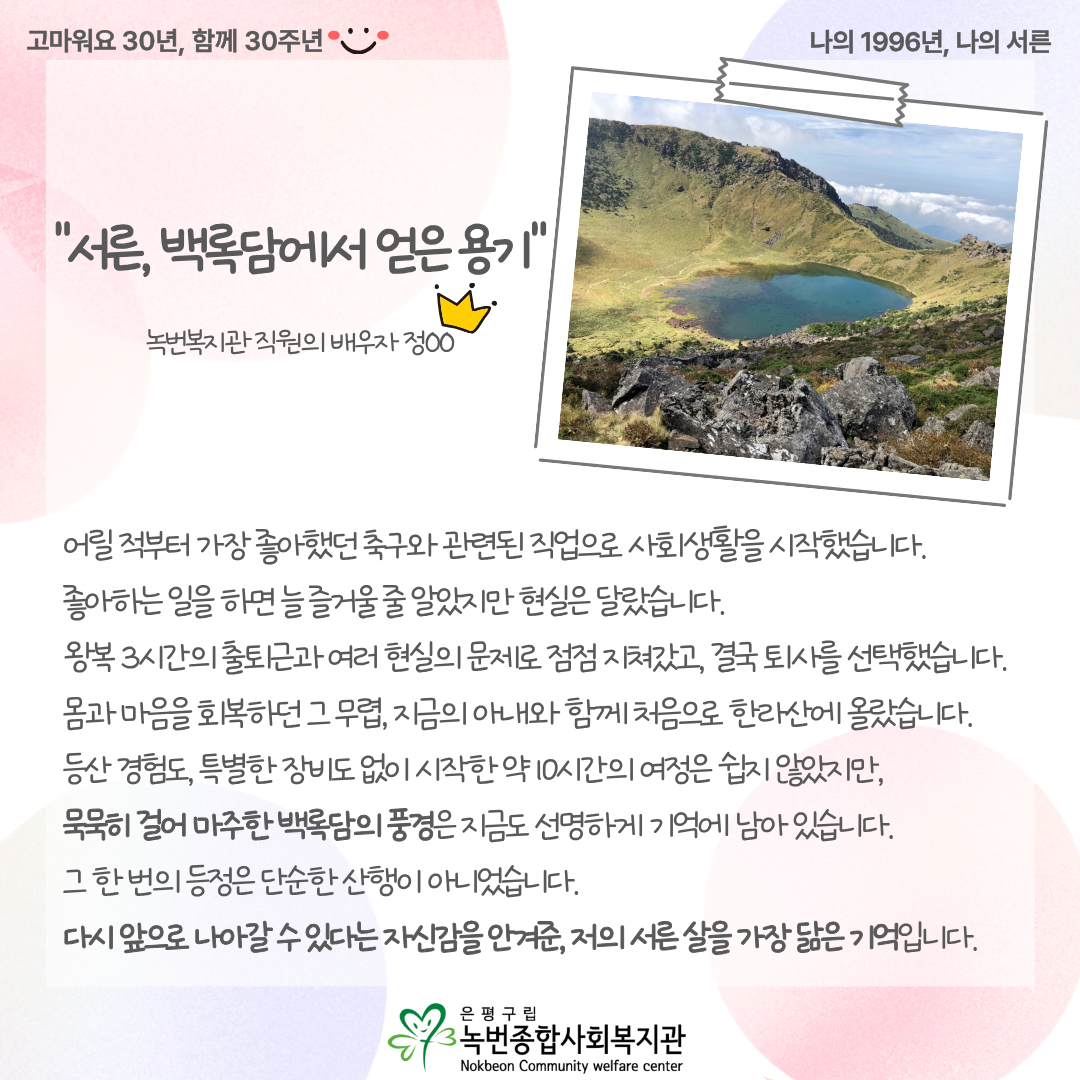 고마워요 30년, 함께 30주년

나의 1996년, 나의 서른

"서른, 백록담에서 얻은 용기"

녹번복지관 직원의 배우자 정OO

어릴 적부터 가장 좋아했던 축구와 관련된 직업으로 사회생활을 시작했습니다.

좋아하는 일을 하면 늘 즐거울 줄 알았지만 현실은 달랐습니다.

왕복 3시간의 출퇴근과 여러 현실의 문제로 점점 지쳐갔고, 결국 퇴사를 선택했습니다.

몸과 마음을 회복하던 그 무렵, 지금의 아내와 함께 처음으로 한라산에 올랐습니다.

등산 경험도, 특별한 장비도 없이 시작한 약 10시간의 여정은 쉽지 않았지만,

묵묵히 걸어 마주한 백록담의 풍경은 지금도 선명하게 기억에 남아 있습니다.

그 한 번의 등정은 단순한 산행이 아니었습니다.

다시 앞으로 나아갈 수 있다는 자신감을 안겨준, 저의 서른 살을 가장 닮은 기억입니다.

은평구립
녹번종합사회복지관
Nokbeon Community welfare center